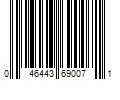 0 46443 69007 1